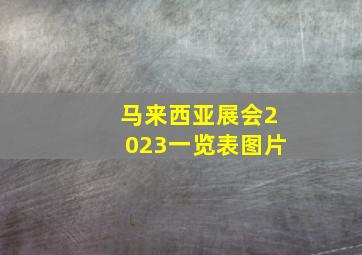 马来西亚展会2023一览表图片